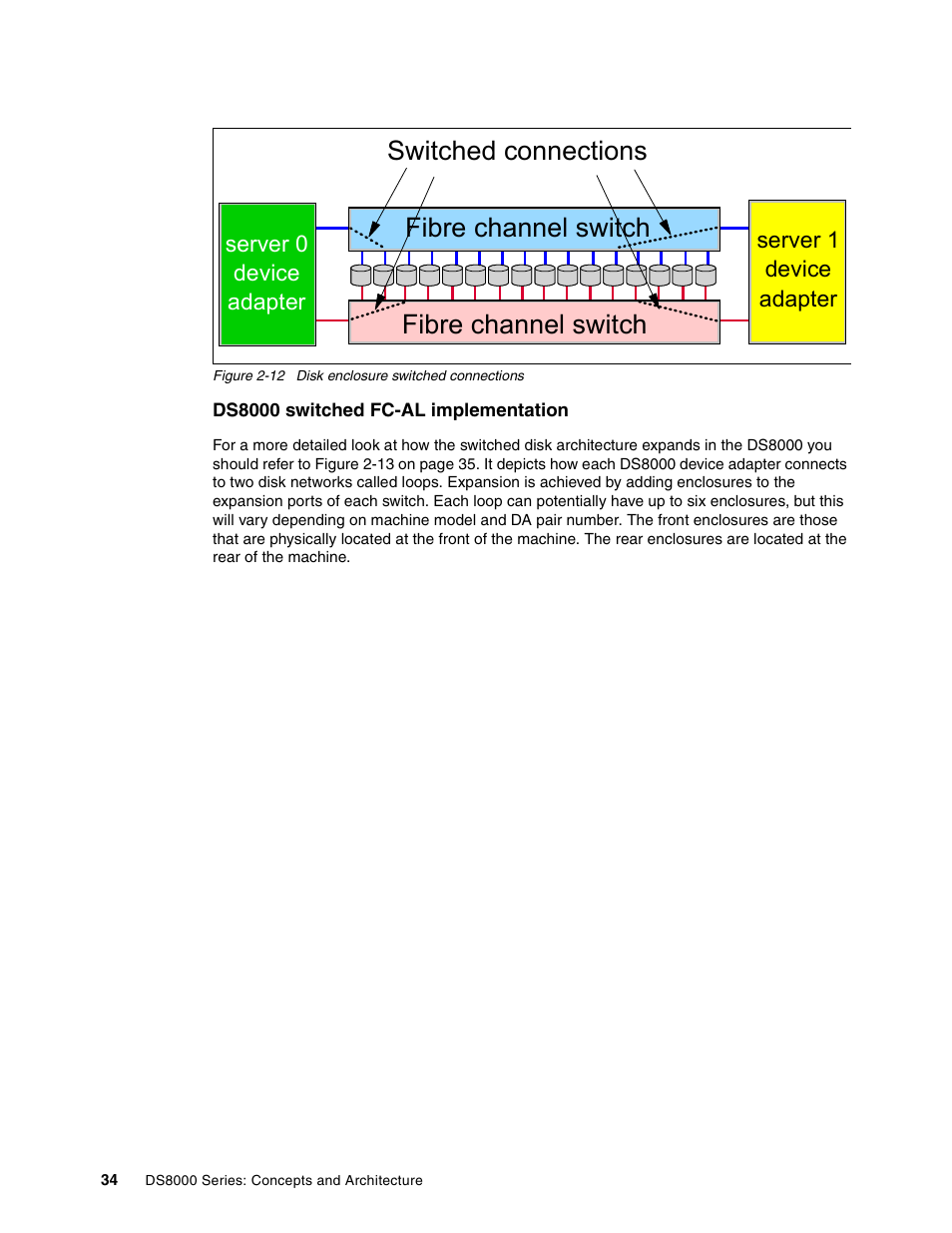 Switched connections

server 0 device adapter

Fibre channel switch

Fibre channel switch

server 1 device adapter

Figure 2-12 Disk enclosure switched connections

DS8000 switched FC-AL implementation

For a more detailed look at how the switched disk architecture expands in the DS8000 you should refer to Figure 2-13 on page 35. It depicts how each DS8000 device adapter connects to two disk networks called loops. Expansion is achieved by adding enclosures to the expansion ports of each switch. Each loop can potentially have up to six enclosures, but this will vary depending on machine model and DA pair number. The front enclosures are those that are physically located at the front of the machine. The rear enclosures are located at the rear of the machine.

34 DS8000 Series: Concepts and Architecture